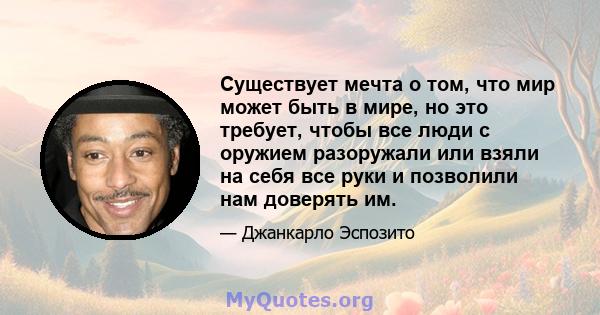 Существует мечта о том, что мир может быть в мире, но это требует, чтобы все люди с оружием разоружали или взяли на себя все руки и позволили нам доверять им.

— Джанкарло Эспозито

MyQuotes.org